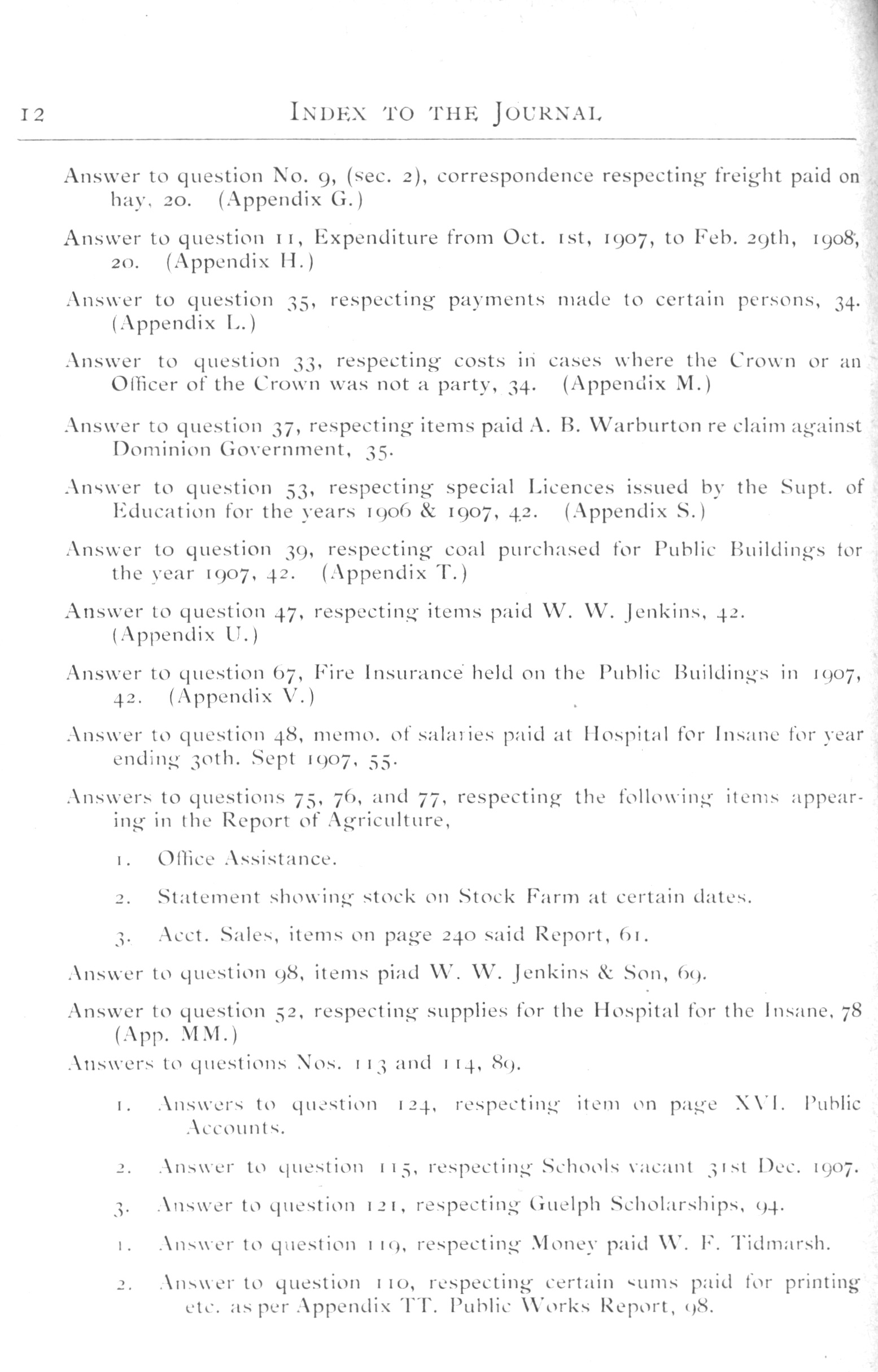 12 INDEX TO THE JOURNAL

Answer to question No. 9, (sec. 2), correspondence respecting freight paid on hay, 20. (Appendix G.)

Answer to question 11, Expenditure from Oct. 1st, 1907, to Feb. 29th, 1908, 20. (Appendix H.)

Answer to question 35, respecting payments made to certain persons, 34. (Appendix L.)

Answer to question 33, respecting costs in cases where the Crown or an Officer of the Crown was not a party, 34. (Appendix M.)

Answer to question 37, respecting items paid A. B. Warburton re claim against Dominion Government, 35.

Answer to question 53, respecting special Licences issued by the Supt. of Education for the years 1906 & 1907, 42. (Appendix S.)

Answer to question 39, respecting coal purchased for Public Buildings for the year 1907, 42. (Appendix T.)

Answer to question 47, respecting items paid W. W. Jenkins, 42. (Appendix U.)

Answer to question 67, Fire Insurance held on the Public Buildings in 1907, 42. (Appendix V.)

Answer to question 48, memo. of salaries paid at Hospital for Insane for year ending 30th. Sept 1907, 55.

Answers to questions 75, 76, and 77, respecting the following items appearing in the Report of Agriculture,

1. Office Assistance.

2. Statement showing stock on Stock Farm at certain dates.

3. Acct. Sales, items on page 240 said Report, 61.

Answer to question 98, items piad W. W. Jenkins & Son, 69.

Answer to question 52, respecting supplies for the Hospital for the Insane, 78 (App. MM.)

Answers to questions Nos. 113 and 114, 89.

1. Answers to question 124, respecting item on page XVI. Public Accounts.

2. Answer to question 115, respecting Schools vacant 31st Dec. 1907.

3. Answer to question 121, respecting Guelph Scholarships, 94.

1. Answer to question 119, respecting Money paid W. F. Tidmarsh.

2. Answer to question 110, respecting certain sums paid for printing etc. as per Appendix TT. Public Works Report, 98.